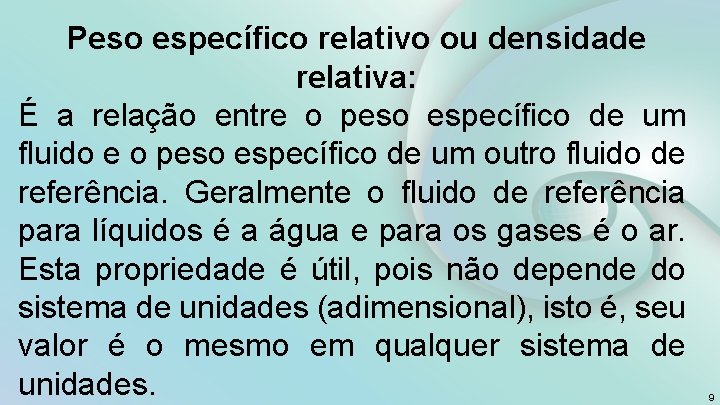 Peso específico relativo ou densidade relativa:

É a relação entre o peso específico de um fluido e o peso específico de um outro fluido de referência. Geralmente o fluido de referência para líquidos é a água e para os gases é o ar. Esta propriedade é útil, pois não depende do sistema de unidades (adimensional), isto é, seu valor é o mesmo em qualquer sistema de unidades.

9